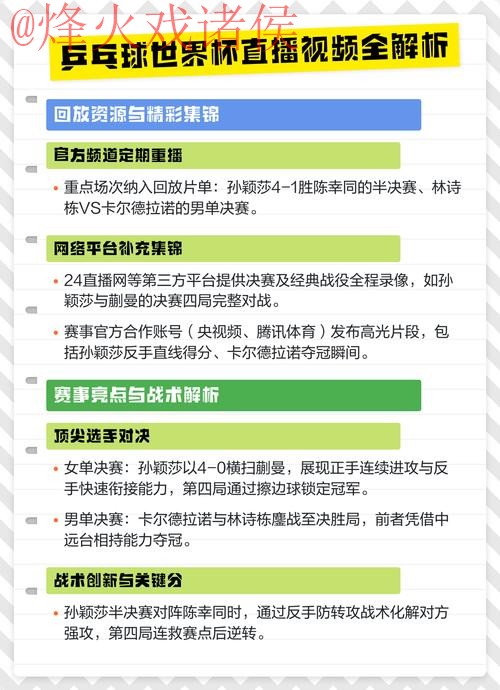 @烽火戏诸侯

乒乓球世界杯直播视频全解析

回放资源与精彩集锦

官方频道定期重播

• 重点场次纳入回放片单：孙颖莎4-1胜陈幸同的半决赛、林诗栋VS卡尔德拉诺的男单决赛。

网络平台补充集锦

• 24直播网等第三方平台提供决赛及经典战役全程录像，如孙颖莎与蒯曼的决赛四局完整对战。

• 赛事官方合作账号（央视频、腾讯体育）发布高光片段，包括孙颖莎反手直线得分、卡尔德拉诺夺冠瞬间。

赛事亮点与战术解析

顶尖选手对决

• 女单决赛：孙颖莎以4-0横扫蒯曼，展现正手连续进攻与反手快速衔接能力，第四局通过擦边球锁定冠军。

• 男单决赛：卡尔德拉诺与林诗栋鏖战至决胜局，前者凭借中远台相持能力夺冠。

战术创新与关键分

• 孙颖莎半决赛对阵陈幸同时，通过反手防转攻战术化解对方强攻，第四局连救赛点后逆转。